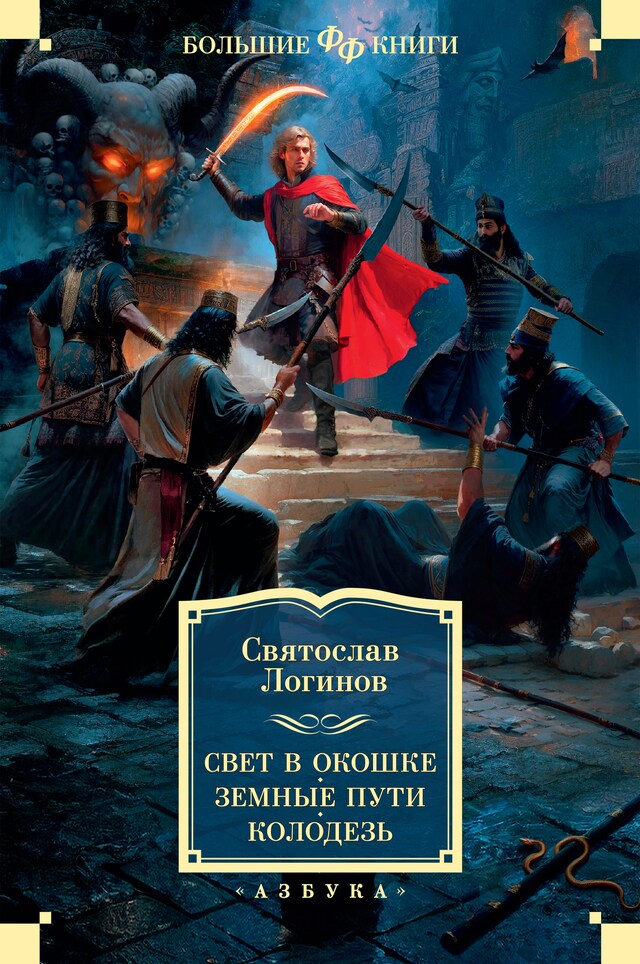 БОЛЬШИЕ ФФ КНИГИ

Святослав Логинов

СВЕТ В ОКОШКЕ
ЗЕМНЫЕ ПУТИ
КОЛОДЕЗЬ

«АЗБУКА»